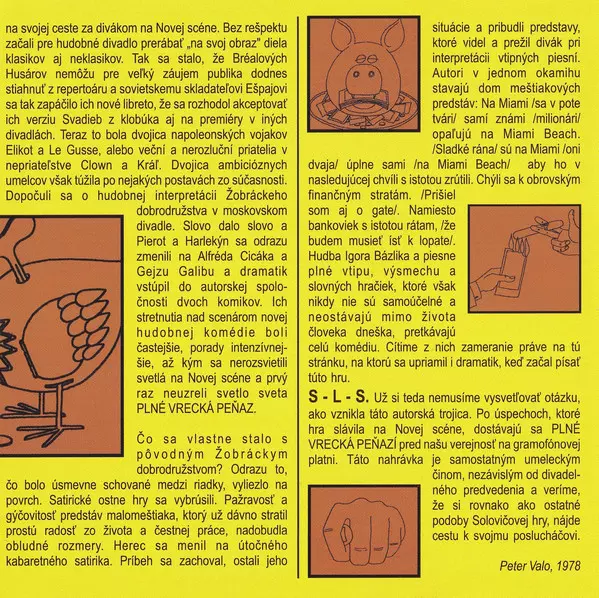 na svojej ceste za divákom na Novej scéne. Bez rešpektu začali pre hudobné divadlo prerábať „na svoj obraz" diela klasikov aj neklasikov. Tak sa stalo, že Bréalových Husárov nemôžu pre veľký záujem publika dodnes stiahnuť z repertoáru a sovietskemu skladateľovi Ešpajovi sa tak zapáčilo ich nové libreto, že sa rozhodol akceptovať ich verziu Svadieb z klobúka aj na premiéry v iných divadlách. Teraz to bola dvojica napoleonských vojakov Elikot a Le Gusse, alebo veční a nerozluční priatelia v nepriateľstve Clown a Kráľ. Dvojica ambicióznych umelcov však túžila po nejakých postavách zo súčasnosti. Dopočuli sa o hudobnej interpretácii Žobráckeho dobrodružstva v moskovskom divadle. Slovo dalo slovo a Pierot a Harlekýn sa odrazu zmenili na Alfréda Cicáka a Gejzu Galibu a dramatik vstúpil do autorskej spoločnosti dvoch komikov. Ich stretnutia nad scenárom novej hudobnej komédie boli častejšie, porady intenzívnejšie, až kým sa nerozsvietili svetlá na Novej scéne a prvý raz neuzreli svetlo sveta PLNÉ VRECKÁ PEŇAZ.

Čo sa vlastne stalo s pôvodným Žobráckym dobrodružstvom? Odrazu to, čo bolo úsmevne schované medzi riadky, vyliezlo na povrch. Satirické ostne hry sa vybrúsili. Pažravosť a gýčovitosť predstáv malomeštiaka, ktorý už dávno stratil prostú radosť zo života a čestnej práce, nadobudla obludné rozmery. Herec sa menil na útočného kabaretného satirika. Príbeh sa zachoval, ostali jeho situácie a pribudli predstavy, ktoré videl a prežil divák pri interpretácii vtipných piesní. Autori v jednom okamihu stavajú dom meštiakových predstáv: Na Miami /sa v pote tvári/ samí známi /milionári/ opaľujú na Miami Beach. /Sladké rána/ sú na Miami /oni dvaja/ úplne sami /na Miami Beach/ aby ho v nasledujúcej chvíli s istotou zrútili. Chýli sa k obrovským finančným stratám. /Prišiel som aj o gate/. Namiesto bankoviek s istotou rátam, /že budem musieť ísť k lopate/. Hudba Igora Bázlika a piesne plné vtipu, výsmechu a slovných hračiek, ktoré však nikdy nie sú samoúčelné a neostávajú mimo života človeka dneška, pretkávajú celú komédiu. Cítime z nich zameranie práve na tú stránku, na ktorú sa upriamil i dramatik, keď začal písať túto hru.

S - L - S. Už si teda nemusíme vysvetľovať otázku, ako vznikla táto autorská trojica. Po úspechoch, ktoré hra slávila na Novej scéne, dostávajú sa PLNÉ VRECKÁ PEŇAZÍ pred našu verejnosť na gramofónovej platni. Táto nahrávka je samostatným umeleckým činom, nezávislým od divadelného predvedenia a veríme, že si rovnako ako ostatné podoby Solovičovej hry, nájde cestu k svojmu poslucháčovi.

Peter Valo, 1978